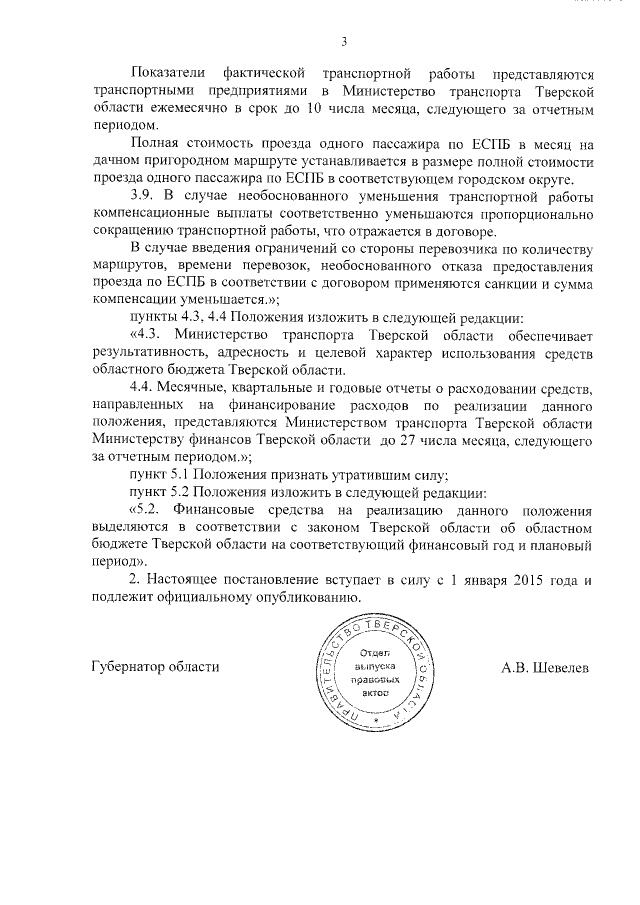 3

Показатели фактической транспортной работы представляются транспортными предприятиями в Министерство транспорта Тверской области ежемесячно в срок до 10 числа месяца, следующего за отчетным периодом.

Полная стоимость проезда одного пассажира по ЕСПБ в месяц на дачном пригородном маршруте устанавливается в размере полной стоимости проезда одного пассажира по ЕСПБ в соответствующем городском округе.

3.9. В случае необоснованного уменьшения транспортной работы компенсационные выплаты соответственно уменьшаются пропорционально сокращению транспортной работы, что отражается в договоре.

В случае введения ограничений со стороны перевозчика по количеству маршрутов, времени перевозок, необоснованного отказа предоставления проезда по ЕСПБ в соответствии с договором применяются санкции и сумма компенсации уменьшается.»;

пункты 4.3, 4.4 Положения изложить в следующей редакции:

«4.3. Министерство транспорта Тверской области обеспечивает результативность, адресность и целевой характер использования средств областного бюджета Тверской области.

4.4. Месячные, квартальные и годовые отчеты о расходовании средств, направленных на финансирование расходов по реализации данного положения, представляются Министерством транспорта Тверской области Министерству финансов Тверской области до 27 числа месяца, следующего за отчетным периодом.»;

пункт 5.1 Положения признать утратившим силу;

пункт 5.2 Положения изложить в следующей редакции:

«5.2. Финансовые средства на реализацию данного положения выделяются в соответствии с законом Тверской области об областном бюджете Тверской области на соответствующий финансовый год и плановый период».

2. Настоящее постановление вступает в силу с 1 января 2015 года и подлежит официальному опубликованию.

Губернатор области

ПРАВИТЕЛЬСТВО ТВЕРСКОЙ ОБЛАСТИ
Отдел выпуска правовых актов

А.В. Шевелев